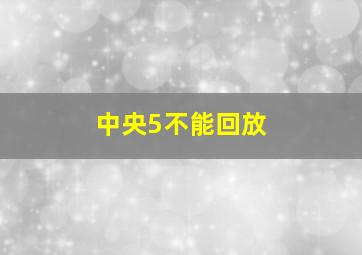 中央5不能回放